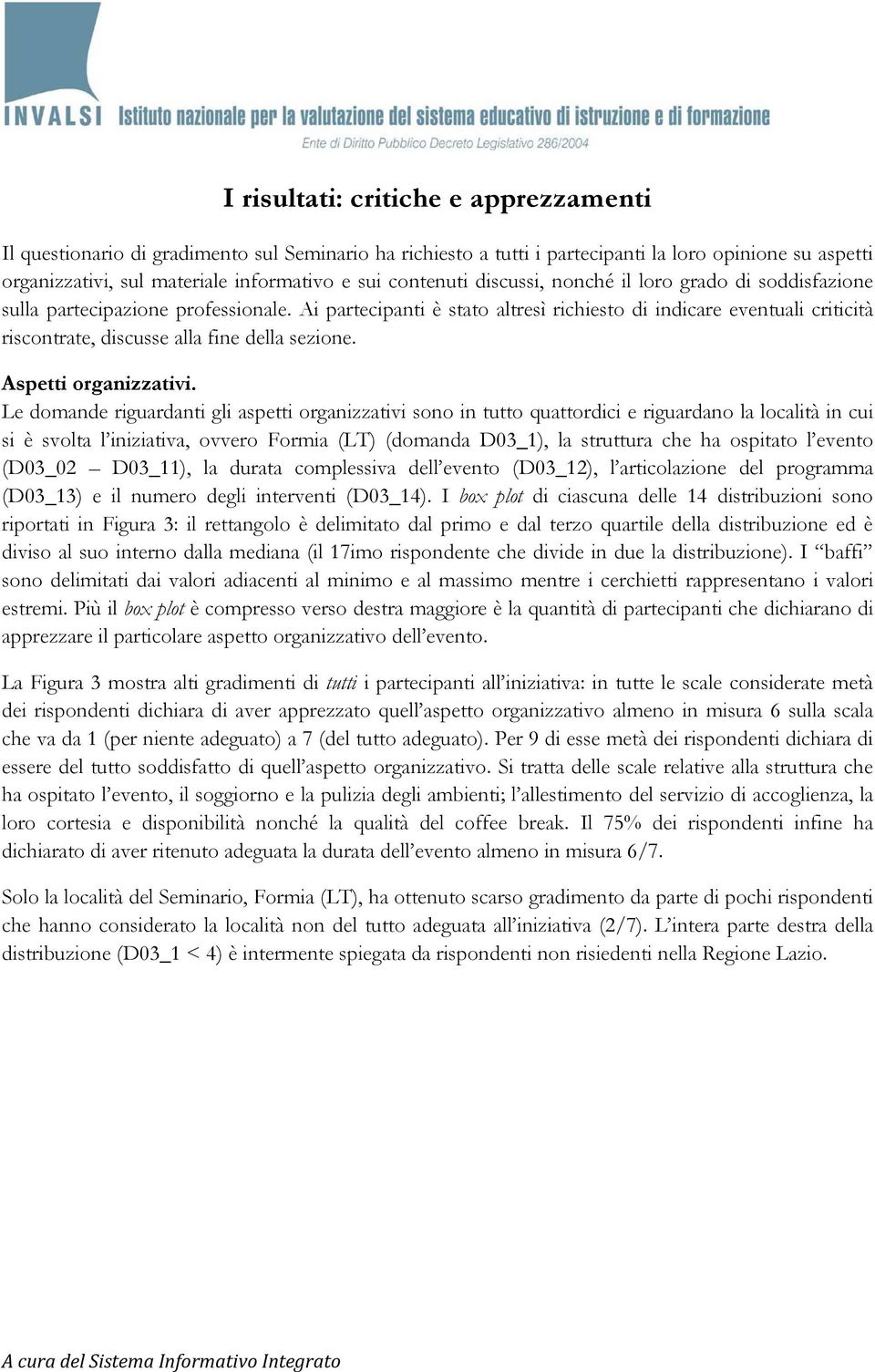 INVALSI Istituto nazionale per la valutazione del sistema educativo di istruzione e di formazione
Ente di Diritto Pubblico Decreto Legislativo 286/2004

I risultati: critiche e apprezzamenti

Il questionario di gradimento sul Seminario ha richiesto a tutti i partecipanti la loro opinione su aspetti organizzativi, sul materiale informativo e sui contenuti discussi, nonché il loro grado di soddisfazione sulla partecipazione professionale. Ai partecipanti è stato altresì richiesto di indicare eventuali criticità riscontrate, discusse alla fine della sezione.

Aspetti organizzativi.
Le domande riguardanti gli aspetti organizzativi sono in tutto quattordici e riguardano la località in cui si è svolta l'iniziativa, ovvero Formia (LT) (domanda D03_1), la struttura che ha ospitato l'evento (D03_02 – D03_11), la durata complessiva dell'evento (D03_12), l'articolazione del programma (D03_13) e il numero degli interventi (D03_14). I box plot di ciascuna delle 14 distribuzioni sono riportati in Figura 3: il rettangolo è delimitato dal primo e dal terzo quartile della distribuzione ed è diviso al suo interno dalla mediana (il 17imo rispondente che divide in due la distribuzione). I "baffi" sono delimitati dai valori adiacenti al minimo e al massimo mentre i cerchietti rappresentano i valori estremi. Più il box plot è compresso verso destra maggiore è la quantità di partecipanti che dichiarano di apprezzare il particolare aspetto organizzativo dell'evento.

La Figura 3 mostra alti gradimenti di tutti i partecipanti all'iniziativa: in tutte le scale considerate metà dei rispondenti dichiara di aver apprezzato quell'aspetto organizzativo almeno in misura 6 sulla scala che va da 1 (per niente adeguato) a 7 (del tutto adeguato). Per 9 di esse metà dei rispondenti dichiara di essere del tutto soddisfatto di quell'aspetto organizzativo. Si tratta delle scale relative alla struttura che ha ospitato l'evento, il soggiorno e la pulizia degli ambienti; l'allestimento del servizio di accoglienza, la loro cortesia e disponibilità nonché la qualità del coffee break. Il 75% dei rispondenti infine ha dichiarato di aver ritenuto adeguata la durata dell'evento almeno in misura 6/7.

Solo la località del Seminario, Formia (LT), ha ottenuto scarso gradimento da parte di pochi rispondenti che hanno considerato la località non del tutto adeguata all'iniziativa (2/7). L'intera parte destra della distribuzione (D03_1 < 4) è intermente spiegata da rispondenti non risiedenti nella Regione Lazio.

A cura del Sistema Informativo Integrato